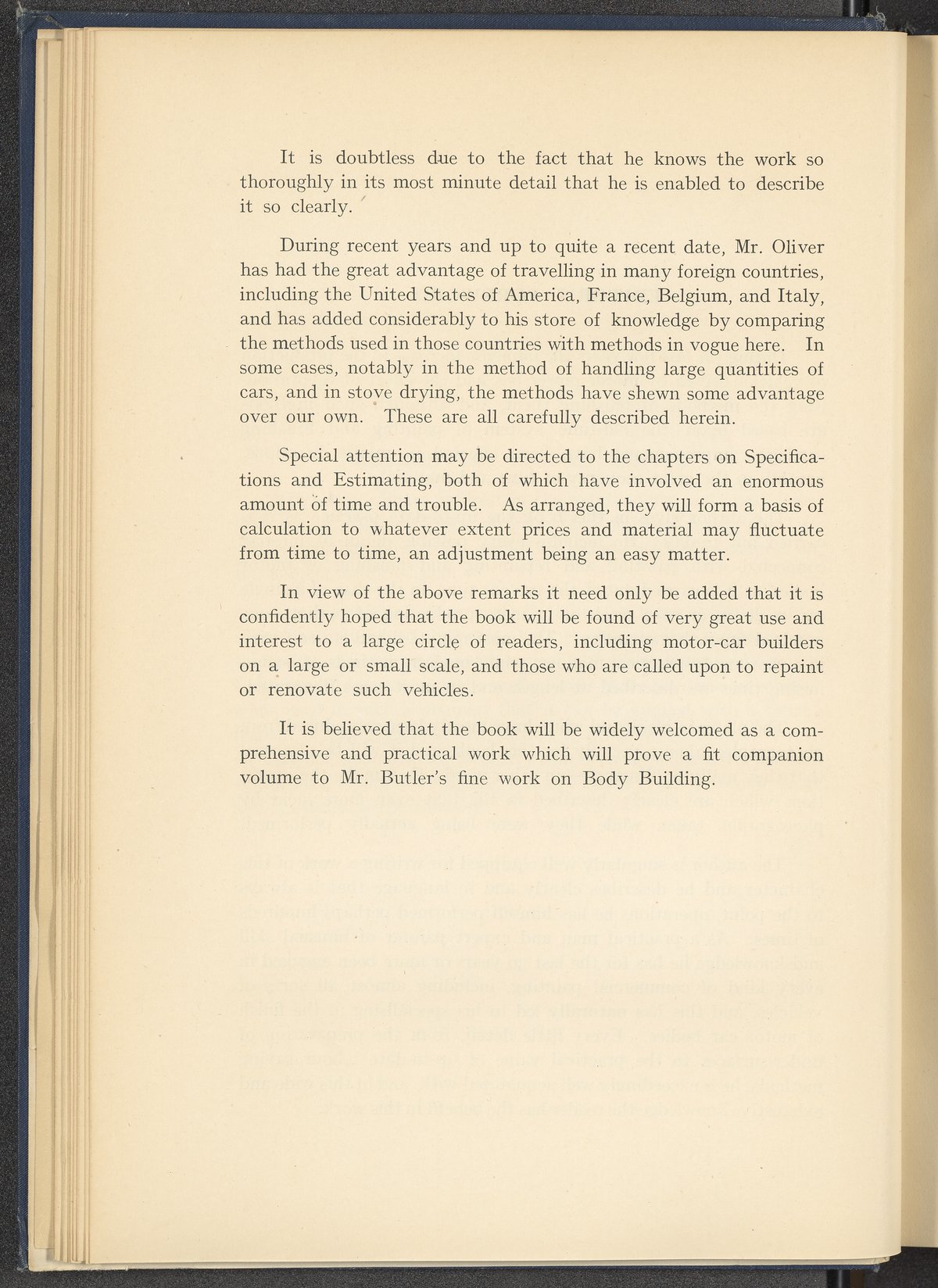 It is doubtless due to the fact that he knows the work so thoroughly in its most minute detail that he is enabled to describe it so clearly.

During recent years and up to quite a recent date, Mr. Oliver has had the great advantage of travelling in many foreign countries, including the United States of America, France, Belgium, and Italy, and has added considerably to his store of knowledge by comparing the methods used in those countries with methods in vogue here. In some cases, notably in the method of handling large quantities of cars, and in stove drying, the methods have shewn some advantage over our own. These are all carefully described herein.

Special attention may be directed to the chapters on Specifications and Estimating, both of which have involved an enormous amount of time and trouble. As arranged, they will form a basis of calculation to whatever extent prices and material may fluctuate from time to time, an adjustment being an easy matter.

In view of the above remarks it need only be added that it is confidently hoped that the book will be found of very great use and interest to a large circle of readers, including motor-car builders on a large or small scale, and those who are called upon to repaint or renovate such vehicles.

It is believed that the book will be widely welcomed as a comprehensive and practical work which will prove a fit companion volume to Mr. Butler's fine work on Body Building.